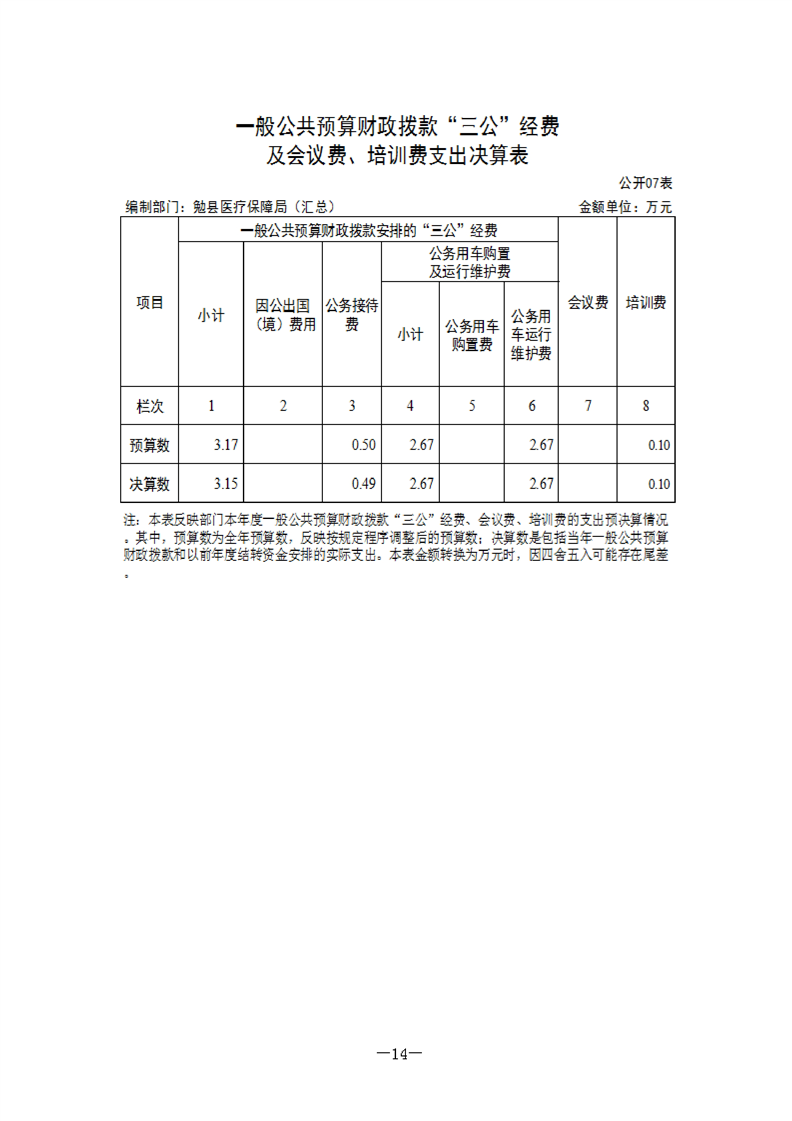 一般公共预算财政拨款“三公”经费
及会议费、培训费支出决算表

公开07表

编制部门：勉县医疗保障局（汇总） 金额单位：万元

| 项目 | 一般公共预算财政拨款安排的“三公”经费 | | | | | | 会议费 | 培训费 |
|---|---|---|---|---|---|---|---|---|
| | 小计 | 因公出国（境）费用 | 公务接待费 | 公务用车购置及运行维护费 | | | | |
| | | | | 小计 | 公务用车购置费 | 公务用车运行维护费 | | |
| 栏次 | 1 | 2 | 3 | 4 | 5 | 6 | 7 | 8 |
| 预算数 | 3.17 | | 0.50 | 2.67 | | 2.67 | | 0.10 |
| 决算数 | 3.15 | | 0.49 | 2.67 | | 2.67 | | 0.10 |

注：本表反映部门本年度一般公共预算财政拨款“三公”经费、会议费、培训费的支出预决算情况。其中，预算数为全年预算数，反映按规定程序调整后的预算数；决算数是包括当年一般公共预算财政拨款和以前年度结转资金安排的实际支出。本表金额转换为万元时，因四舍五入可能存在尾差。

—14—